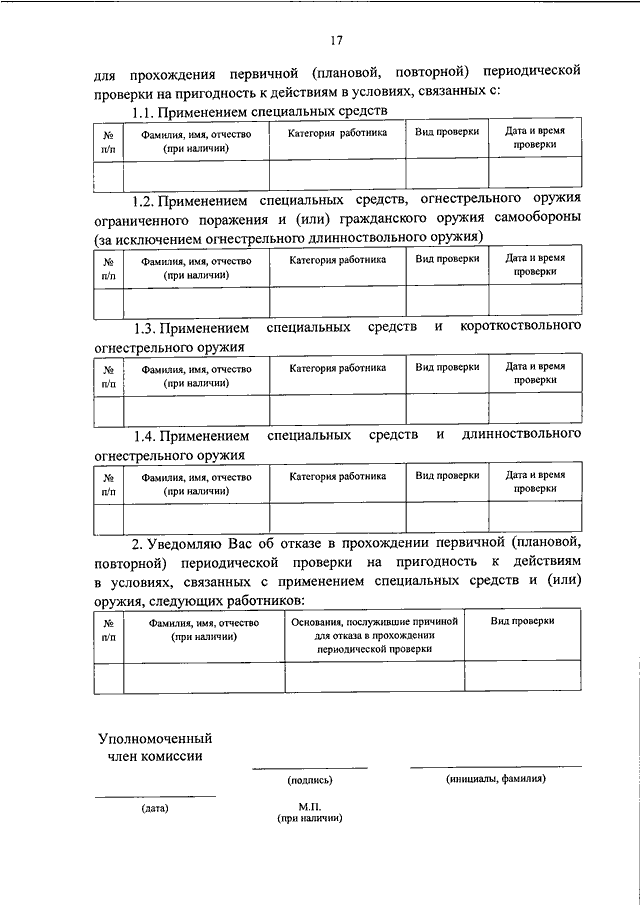 17

для прохождения первичной (плановой, повторной) периодической проверки на пригодность к действиям в условиях, связанных с:

1.1. Применением специальных средств

| № п/п | Фамилия, имя, отчество (при наличии) | Категория работника | Вид проверки | Дата и время проверки |
|---|---|---|---|---|
| | | | | |

1.2. Применением специальных средств, огнестрельного оружия ограниченного поражения и (или) гражданского оружия самообороны (за исключением огнестрельного длинноствольного оружия)

| № п/п | Фамилия, имя, отчество (при наличии) | Категория работника | Вид проверки | Дата и время проверки |
|---|---|---|---|---|
| | | | | |

1.3. Применением специальных средств и короткоствольного огнестрельного оружия

| № п/п | Фамилия, имя, отчество (при наличии) | Категория работника | Вид проверки | Дата и время проверки |
|---|---|---|---|---|
| | | | | |

1.4. Применением специальных средств и длинноствольного огнестрельного оружия

| № п/п | Фамилия, имя, отчество (при наличии) | Категория работника | Вид проверки | Дата и время проверки |
|---|---|---|---|---|
| | | | | |

2. Уведомляю Вас об отказе в прохождении первичной (плановой, повторной) периодической проверки на пригодность к действиям в условиях, связанных с применением специальных средств и (или) оружия, следующих работников:

| № п/п | Фамилия, имя, отчество (при наличии) | Основания, послужившие причиной для отказа в прохождении периодической проверки | Вид проверки |
|---|---|---|---|
| | | | |

Уполномоченный член комиссии

(подпись)

(инициалы, фамилия)

(дата)

М.П. (при наличии)